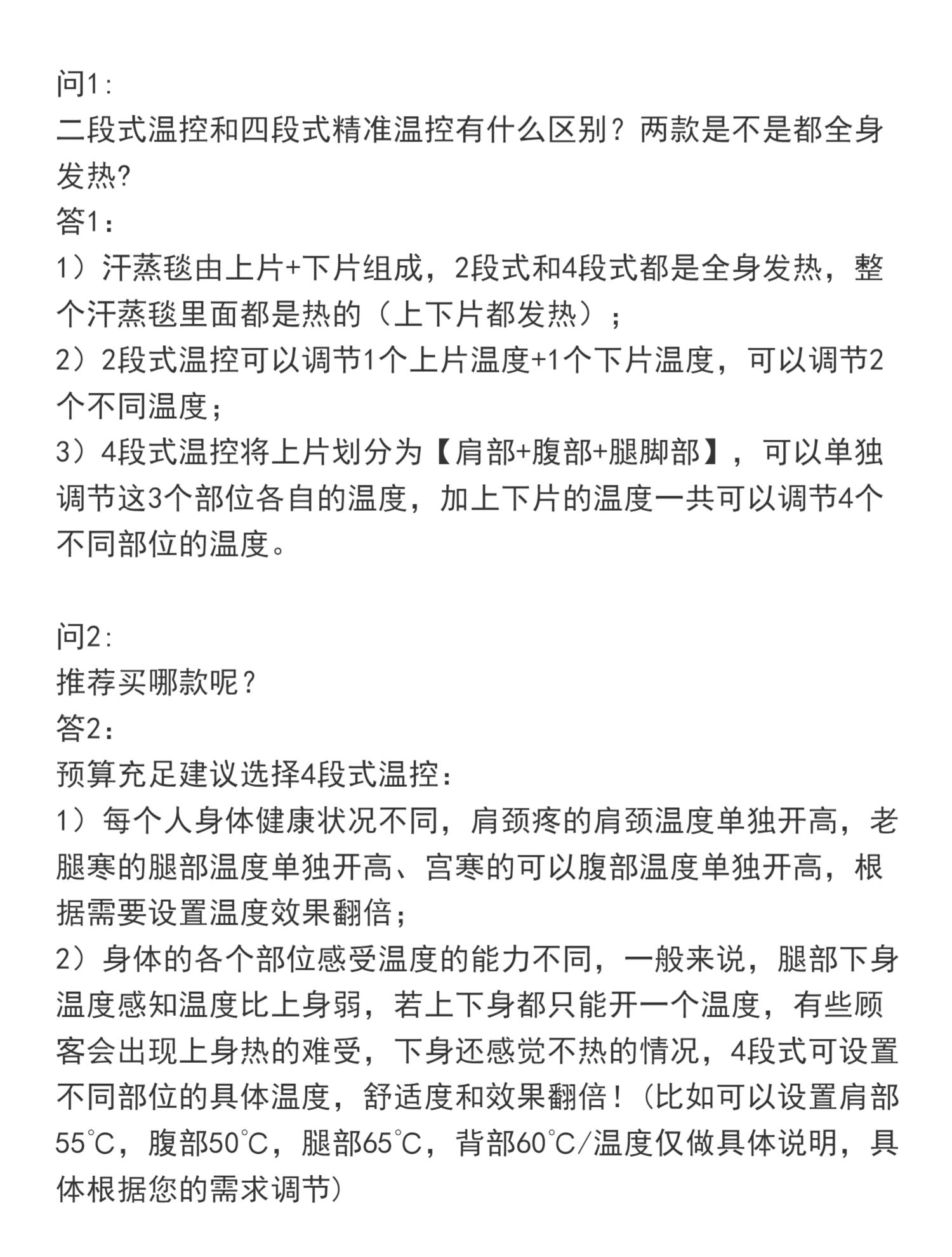 问1:
二段式温控和四段式精准温控有什么区别？两款是不是都全身发热?
答1：
1）汗蒸毯由上片+下片组成，2段式和4段式都是全身发热，整个汗蒸毯里面都是热的（上下片都发热）；
2）2段式温控可以调节1个上片温度+1个下片温度，可以调节2个不同温度；
3）4段式温控将上片划分为【肩部+腹部+腿脚部】，可以单独调节这3个部位各自的温度，加上下片的温度一共可以调节4个不同部位的温度。

问2:
推荐买哪款呢？
答2：
预算充足建议选择4段式温控：
1）每个人身体健康状况不同，肩颈疼的肩颈温度单独开高，老腿寒的腿部温度单独开高、宫寒的可以腹部温度单独开高，根据需要设置温度效果翻倍；
2）身体的各个部位感受温度的能力不同，一般来说，腿部下身温度感知温度比上身弱，若上下身都只能开一个温度，有些顾客会出现上身热的难受，下身还感觉不热的情况，4段式可设置不同部位的具体温度，舒适度和效果翻倍！(比如可以设置肩部55℃，腹部50℃，腿部65℃，背部60℃/温度仅做具体说明，具体根据您的需求调节)